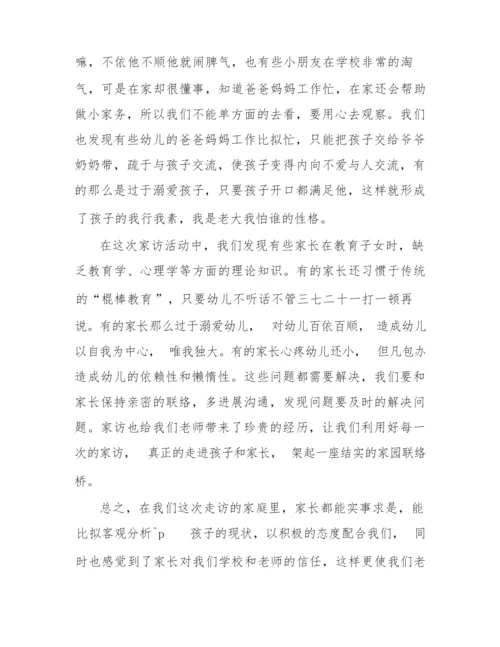 嘛，不依他不顺他就闹脾气，也有些小朋友在学校非常的淘气，可是在家却很懂事，知道爸爸妈妈工作忙，在家还会帮助做小家务，所以我们不能单方面的去看，要用心去观察。我们也发现有些幼儿的爸爸妈妈工作比拟忙，只能把孩子交给爷爷奶奶带，疏于与孩子交流，使孩子变得内向不爱与人交流，有的那么是过于溺爱孩子，只要孩子开口都满足他，这样就形成了孩子的我行我素，我是老大我怕谁的性格。

在这次家访活动中，我们发现有些家长在教育子女时，缺乏教育学、心理学等方面的理论知识。有的家长还习惯于传统的“棍棒教育”，只要幼儿不听话不管三七二十一打一顿再说。有的家长那么过于溺爱幼儿， 对幼儿百依百顺， 造成幼儿以自我为中心， 唯我独大。有的家长心疼幼儿还小， 但凡包办造成幼儿的依赖性和懒惰性。这些问题都需要解决，我们要和家长保持亲密的联络，多进展沟通，发现问题要及时的解决问题。家访也给我们老师带来了珍贵的经历，让我们利用好每一次的家访， 真正的走进孩子和家长， 架起一座结实的家园联络桥。

总之，在我们这次走访的家庭里，家长都能实事求是，能比拟客观分析^p 孩子的现状，以积极的态度配合我们， 同时也感觉到了家长对我们学校和老师的信任，这样更使我们老